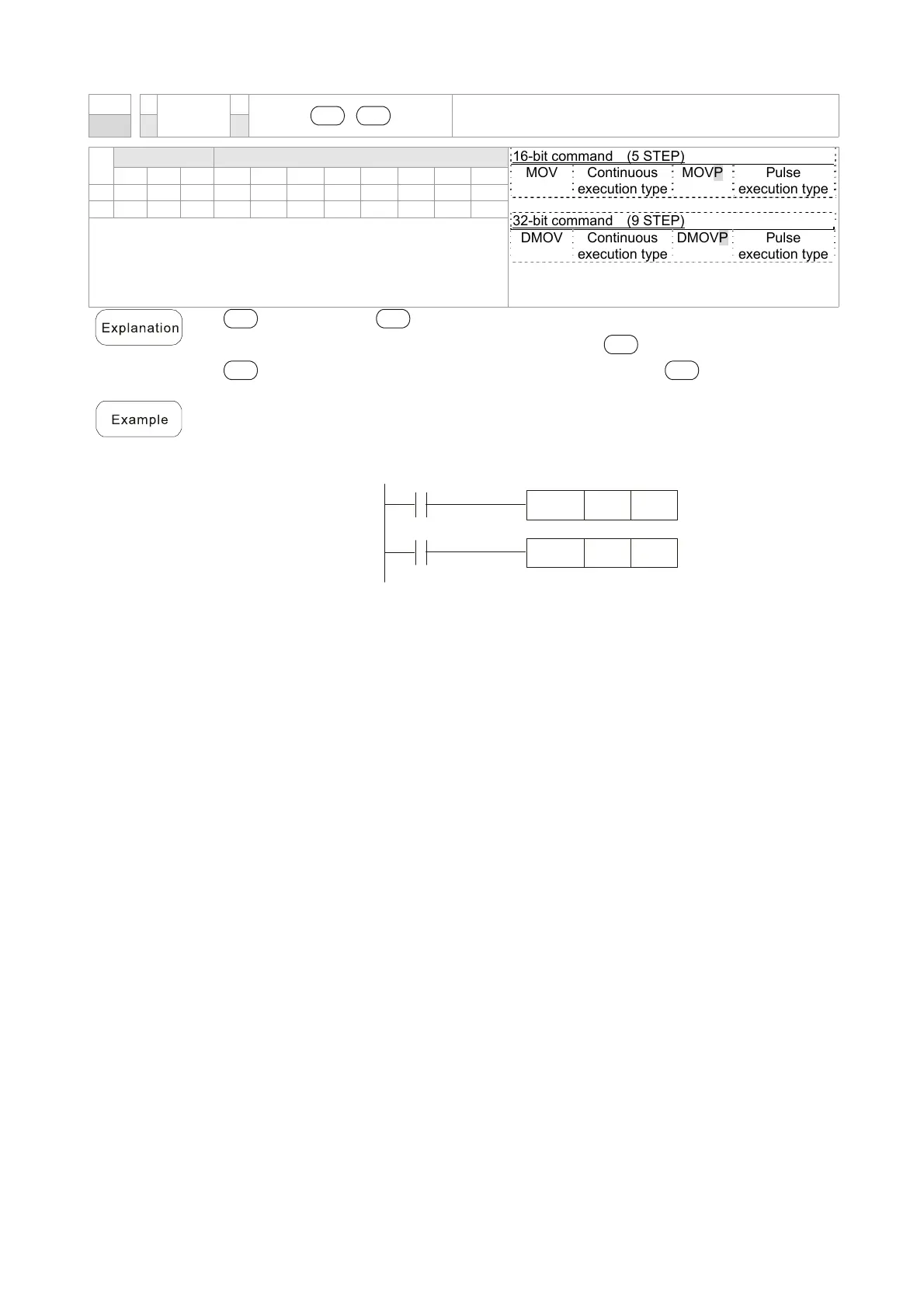 16-bit command (5 STEP)

| MOV | Continuous execution type | MOVP | Pulse execution type |
|---|---|---|---|

32-bit command (9 STEP)

| DMOV | Continuous execution type | DMOVP | Pulse execution type |
|---|---|---|---|

Explanation

Example